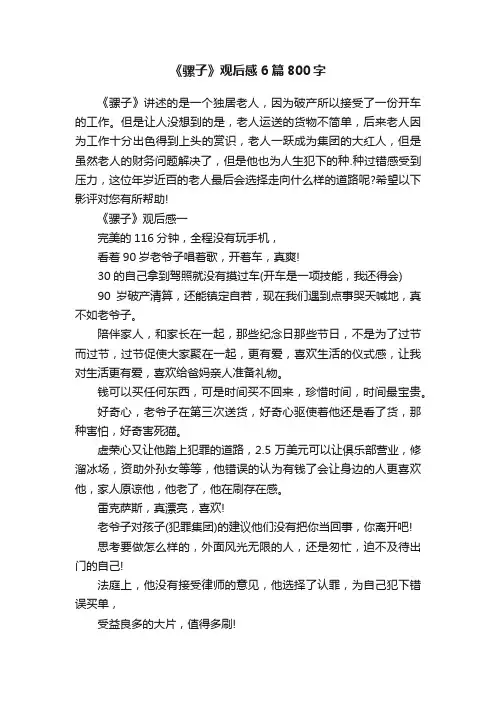 《骡子》观后感6篇800字

《骡子》讲述的是一个独居老人，因为破产所以接受了一份开车的工作。但是让人没想到的是，老人运送的货物不简单，后来老人因为工作十分出色得到上头的赏识，老人一跃成为集团的大红人，但是虽然老人的财务问题解决了，但是他也为人生犯下的种.种过错感受到压力，这位年岁近百的老人最后会选择走向什么样的道路呢?希望以下影评对您有所帮助!

《骡子》观后感一

完美的116分钟，全程没有玩手机，

看着90岁老爷子唱着歌，开着车，真爽!

30的自己拿到驾照就没有摸过车(开车是一项技能，我还得会)

90 岁破产清算，还能镇定自若，现在我们遇到点事哭天喊地，真不如老爷子。

陪伴家人，和家长在一起，那些纪念日那些节日，不是为了过节而过节，过节促使大家聚在一起，更有爱，喜欢生活的仪式感，让我对生活更有爱，喜欢给爸妈亲人准备礼物。

钱可以买任何东西，可是时间买不回来，珍惜时间，时间最宝贵。

好奇心，老爷子在第三次送货，好奇心驱使着他还是看了货，那种害怕，好奇害死猫。

虚荣心又让他踏上犯罪的道路，2.5万美元可以让俱乐部营业，修溜冰场，资助外孙女等等，他错误的认为有钱了会让身边的人更喜欢他，家人原谅他，他老了，他在刷存在感。

雷克萨斯，真漂亮，喜欢!

老爷子对孩子(犯罪集团)的建议他们没有把你当回事，你离开吧!

思考要做怎么样的，外面风光无限的人，还是匆忙，迫不及待出门的自己!

法庭上，他没有接受律师的意见，他选择了认罪，为自己犯下错误买单，

受益良多的大片，值得多刷!